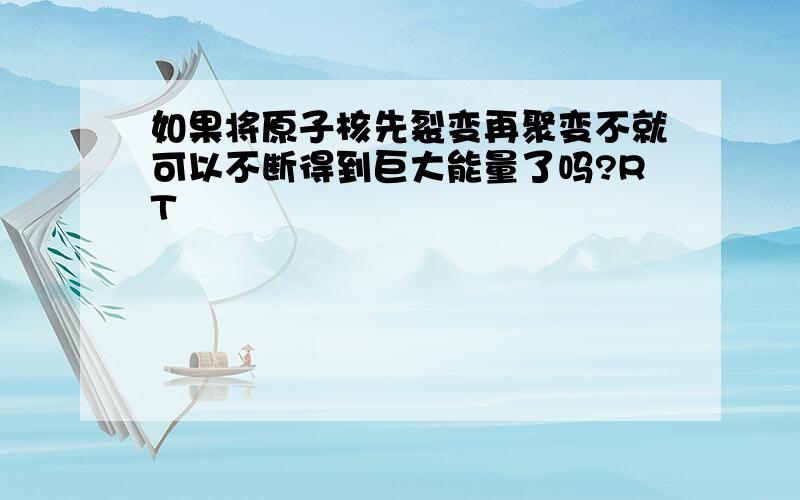 如果将原子核先裂变再聚变不就可以不断得到巨大能量了吗?RT